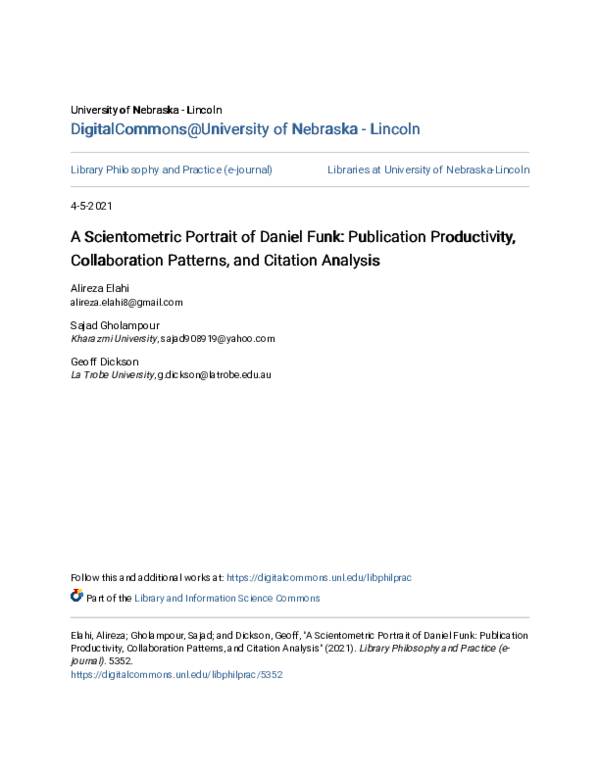 University of Nebraska - Lincoln
DigitalCommons@University of Nebraska - Lincoln

Library Philosophy and Practice (e-journal)

Libraries at University of Nebraska-Lincoln

4-5-2021

A Scientometric Portrait of Daniel Funk: Publication Productivity, Collaboration Patterns, and Citation Analysis

Alireza Elahi
alireza.elahi8@gmail.com

Sajad Gholampour
Kharazmi University, sajad908919@yahoo.com

Geoff Dickson
La Trobe University, g.dickson@latrobe.edu.au

Follow this and additional works at: https://digitalcommons.unl.edu/libphilprac

Part of the Library and Information Science Commons

Elahi, Alireza; Gholampour, Sajad; and Dickson, Geoff, "A Scientometric Portrait of Daniel Funk: Publication Productivity, Collaboration Patterns, and Citation Analysis" (2021). Library Philosophy and Practice (e-journal). 5352.
https://digitalcommons.unl.edu/libphilprac/5352